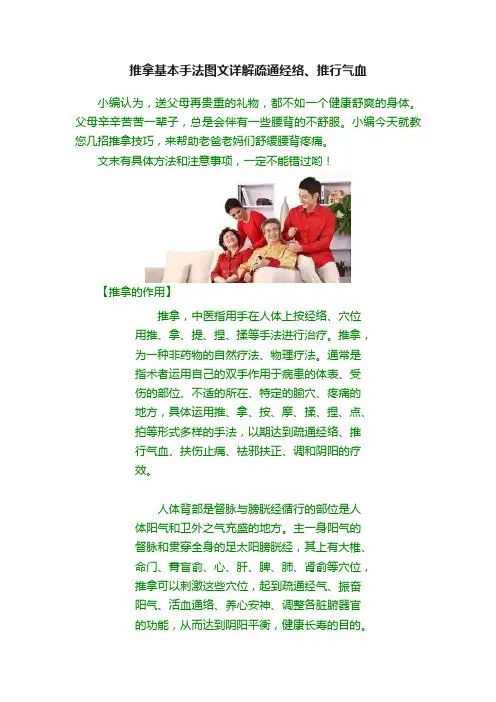 推拿基本手法图文详解疏通经络、推行气血

小编认为，送父母再贵重的礼物，都不如一个健康舒爽的身体。父母辛辛苦苦一辈子，总是会伴有一些腰背的不舒服。小编今天就教您几招推拿技巧，来帮助老爸老妈们舒缓腰背疼痛。

文末有具体方法和注意事项，一定不能错过哟！

【推拿的作用】

推拿，中医指用手在人体上按经络、穴位用推、拿、提、捏、揉等手法进行治疗。推拿，为一种非药物的自然疗法、物理疗法。通常是指术者运用自己的双手作用于病患的体表、受伤的部位、不适的所在、特定的腧穴、疼痛的地方，具体运用推、拿、按、摩、揉、捏、点、拍等形式多样的手法，以期达到疏通经络、推行气血、扶伤止痛、祛邪扶正、调和阴阳的疗效。

人体背部是督脉与膀胱经循行的部位是人体阳气和卫外之气充盛的地方。主一身阳气的督脉和贯穿全身的足太阳膀胱经，其上有大椎、命门、膏肓俞、心、肝、脾、肺、肾俞等穴位，推拿可以刺激这些穴位，起到疏通经气、振奋阳气、活血通络、养心安神、调整各脏腑器官的功能，从而达到阴阳平衡，健康长寿的目的。